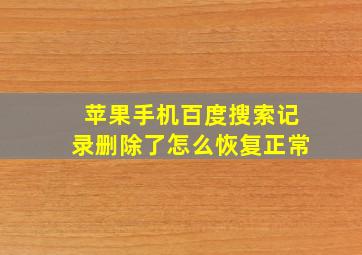 苹果手机百度搜索记录删除了怎么恢复正常